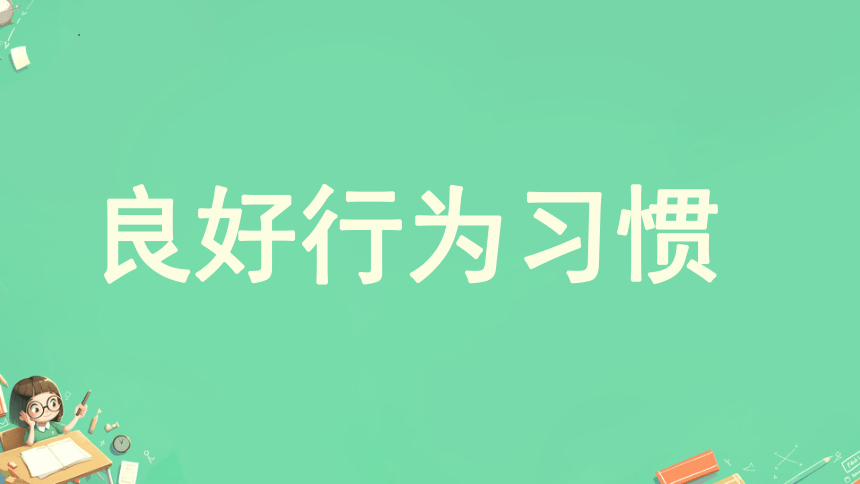 良好行为习惯